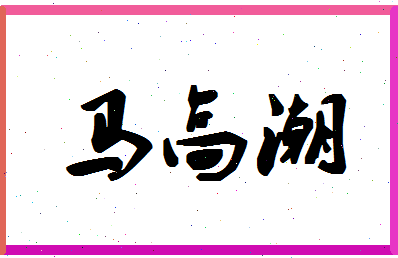 马高潮